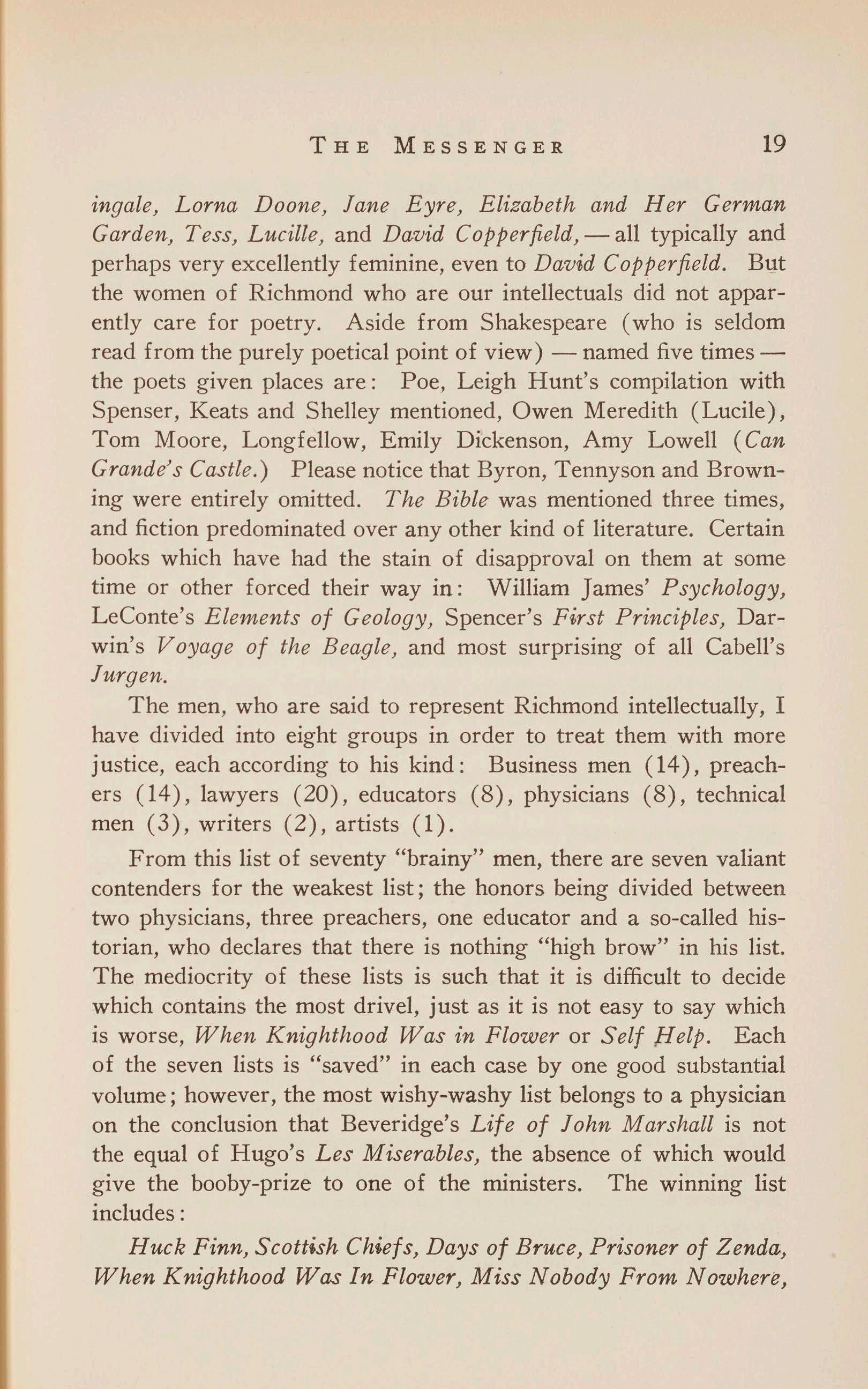 THE MESSENGER 19

ingale, Lorna Doone, Jane Eyre, Elizabeth and Her German Garden, Tess, Lucille, and David Copperfield,—all typically and perhaps very excellently feminine, even to David Copperfield. But the women of Richmond who are our intellectuals did not apparently care for poetry. Aside from Shakespeare (who is seldom read from the purely poetical point of view) — named five times — the poets given places are: Poe, Leigh Hunt's compilation with Spenser, Keats and Shelley mentioned, Owen Meredith (Lucile), Tom Moore, Longfellow, Emily Dickenson, Amy Lowell (Can Grande's Castle.) Please notice that Byron, Tennyson and Browning were entirely omitted. The Bible was mentioned three times, and fiction predominated over any other kind of literature. Certain books which have had the stain of disapproval on them at some time or other forced their way in: William James' Psychology, LeConte's Elements of Geology, Spencer's First Principles, Darwin's Voyage of the Beagle, and most surprising of all Cabell's Jurgen.

The men, who are said to represent Richmond intellectually, I have divided into eight groups in order to treat them with more justice, each according to his kind: Business men (14), preachers (14), lawyers (20), educators (8), physicians (8), technical men (3), writers (2), artists (1).

From this list of seventy "brainy" men, there are seven valiant contenders for the weakest list; the honors being divided between two physicians, three preachers, one educator and a so-called historian, who declares that there is nothing "high brow" in his list. The mediocrity of these lists is such that it is difficult to decide which contains the most drivel, just as it is not easy to say which is worse, When Knighthood Was in Flower or Self Help. Each of the seven lists is "saved" in each case by one good substantial volume; however, the most wishy-washy list belongs to a physician on the conclusion that Beveridge's Life of John Marshall is not the equal of Hugo's Les Miserables, the absence of which would give the booby-prize to one of the ministers. The winning list includes:

Huck Finn, Scottish Chiefs, Days of Bruce, Prisoner of Zenda, When Knighthood Was In Flower, Miss Nobody From Nowhere,